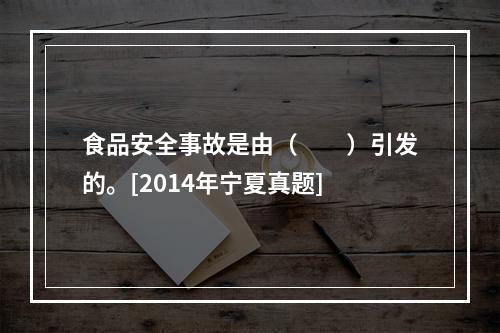 食品安全事故是由（　　）引发的。[2014年宁夏真题]